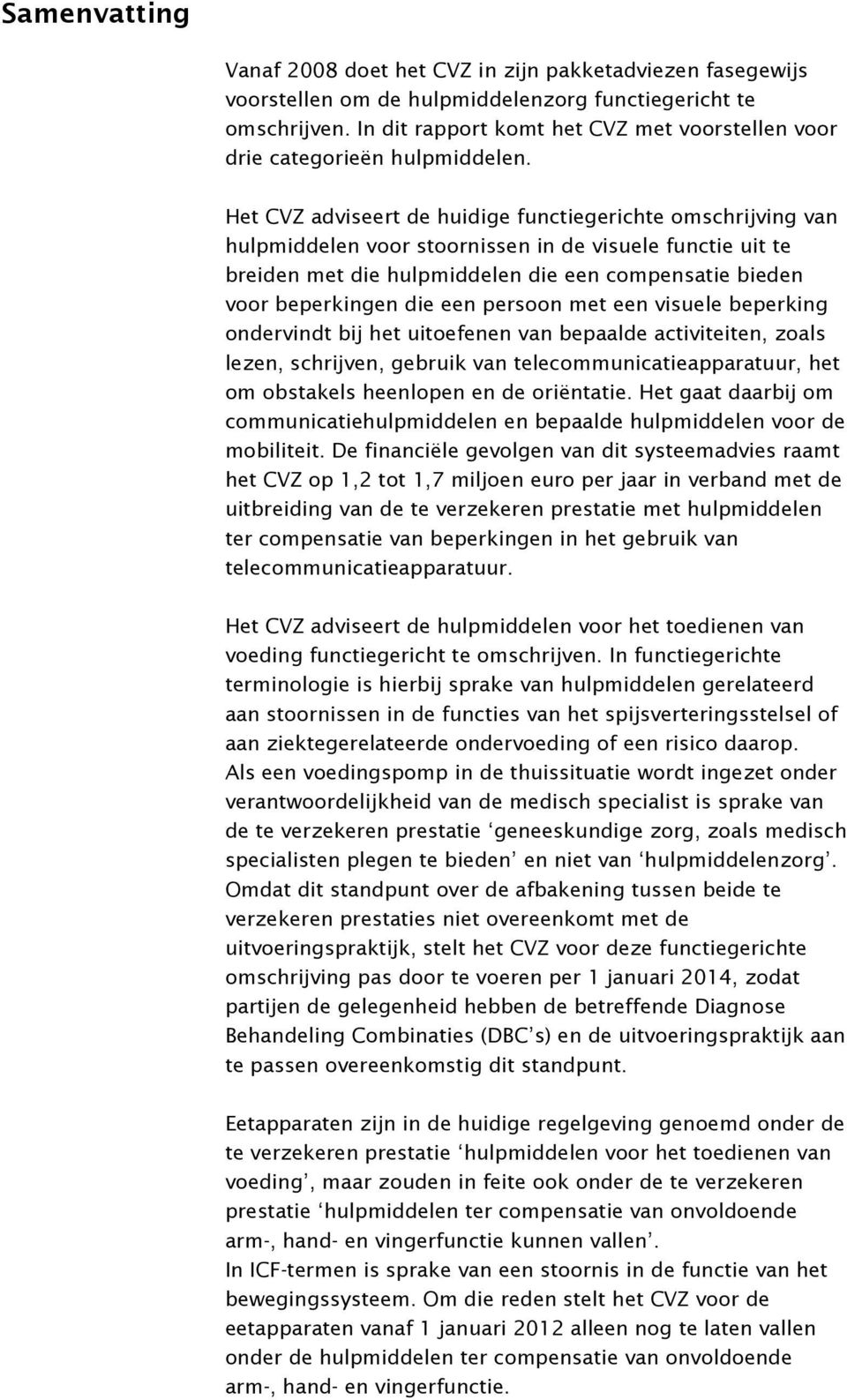 Samenvatting

Vanaf 2008 doet het CVZ in zijn pakketadviezen fasegewijs voorstellen om de hulpmiddelenzorg functiegericht te omschrijven. In dit rapport komt het CVZ met voorstellen voor drie categorieën hulpmiddelen.

Het CVZ adviseert de huidige functiegerichte omschrijving van hulpmiddelen voor stoornissen in de visuele functie uit te breiden met die hulpmiddelen die een compensatie bieden voor beperkingen die een persoon met een visuele beperking ondervindt bij het uitoefenen van bepaalde activiteiten, zoals lezen, schrijven, gebruik van telecommunicatieapparatuur, het om obstakels heenlopen en de oriëntatie. Het gaat daarbij om communicatiehulpmiddelen en bepaalde hulpmiddelen voor de mobiliteit. De financiële gevolgen van dit systeemadvies raamt het CVZ op 1,2 tot 1,7 miljoen euro per jaar in verband met de uitbreiding van de te verzekeren prestatie met hulpmiddelen ter compensatie van beperkingen in het gebruik van telecommunicatieapparatuur.

Het CVZ adviseert de hulpmiddelen voor het toedienen van voeding functiegericht te omschrijven. In functiegerichte terminologie is hierbij sprake van hulpmiddelen gerelateerd aan stoornissen in de functies van het spijsverteringsstelsel of aan ziektegerelateerde ondervoeding of een risico daarop. Als een voedingspomp in de thuissituatie wordt ingezet onder verantwoordelijkheid van de medisch specialist is sprake van de te verzekeren prestatie ‘geneeskundige zorg, zoals medisch specialisten plegen te bieden’ en niet van ‘hulpmiddelenzorg’. Omdat dit standpunt over de afbakening tussen beide te verzekeren prestaties niet overeenkomt met de uitvoeringspraktijk, stelt het CVZ voor deze functiegerichte omschrijving pas door te voeren per 1 januari 2014, zodat partijen de gelegenheid hebben de betreffende Diagnose Behandeling Combinaties (DBC’s) en de uitvoeringspraktijk aan te passen overeenkomstig dit standpunt.

Eetapparaten zijn in de huidige regelgeving genoemd onder de te verzekeren prestatie ‘hulpmiddelen voor het toedienen van voeding’, maar zouden in feite ook onder de te verzekeren prestatie ‘hulpmiddelen ter compensatie van onvoldoende arm-, hand- en vingerfunctie kunnen vallen’.
In ICF-termen is sprake van een stoornis in de functie van het bewegingssysteem. Om die reden stelt het CVZ voor de eetapparaten vanaf 1 januari 2012 alleen nog te laten vallen onder de hulpmiddelen ter compensatie van onvoldoende arm-, hand- en vingerfunctie.